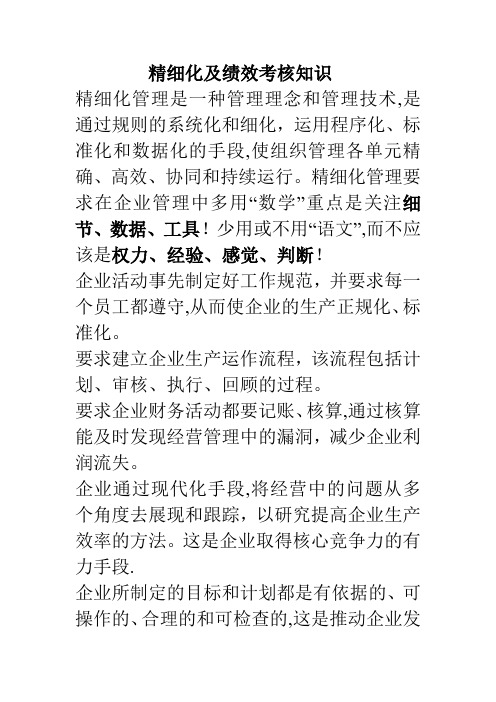 精细化及绩效考核知识

精细化管理是一种管理理念和管理技术,是通过规则的系统化和细化，运用程序化、标准化和数据化的手段,使组织管理各单元精确、高效、协同和持续运行。精细化管理要求在企业管理中多用“数学”重点是关注细节、数据、工具！少用或不用“语文”,而不应该是权力、经验、感觉、判断！

企业活动事先制定好工作规范，并要求每一个员工都遵守,从而使企业的生产正规化、标准化。

要求建立企业生产运作流程，该流程包括计划、审核、执行、回顾的过程。

要求企业财务活动都要记账、核算,通过核算能及时发现经营管理中的漏洞，减少企业利润流失。

企业通过现代化手段,将经营中的问题从多个角度去展现和跟踪，以研究提高企业生产效率的方法。这是企业取得核心竞争力的有力手段.

企业所制定的目标和计划都是有依据的、可操作的、合理的和可检查的,这是推动企业发